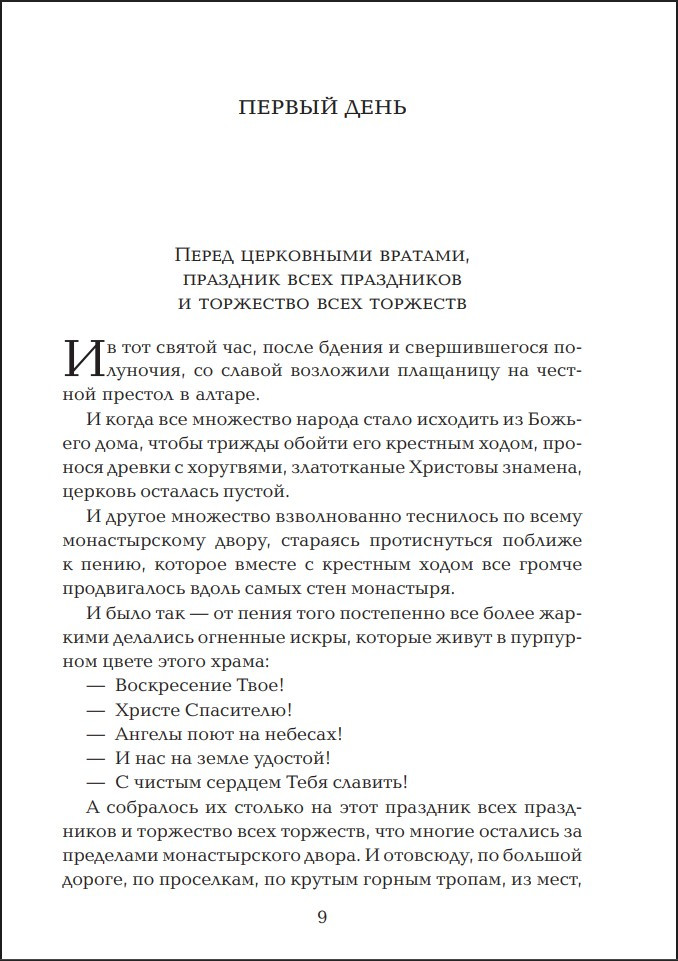 ПЕРВЫЙ ДЕНЬ

Перед церковными вратами, праздник всех праздников и торжество всех торжеств

И в тот святой час, после бдения и свершившегося полуночия, со славой возложили плащаницу на честной престол в алтаре.

И когда все множество народа стало исходить из Божьего дома, чтобы трижды обойти его крестным ходом, пронося древки с хоругвями, златотканые Христовы знамена, церковь осталась пустой.

И другое множество взволнованно теснилось по всему монастырскому двору, стараясь протиснуться поближе к пению, которое вместе с крестным ходом все громче продвигалось вдоль самых стен монастыря.

И было так — от пения того постепенно все более жаркими делались огненные искры, которые живут в пурпурном цвете этого храма:

— Воскресение Твое!

— Христе Спасителю!

— Ангелы поют на небесах!

— И нас на земле удостой!

— С чистым сердцем Тебя славить!

А собралось их столько на этот праздник всех праздников и торжество всех торжеств, что многие остались за пределами монастырского двора. И отовсюду, по большой дороге, по проселкам, по крутым горным тропам, из мест,

9